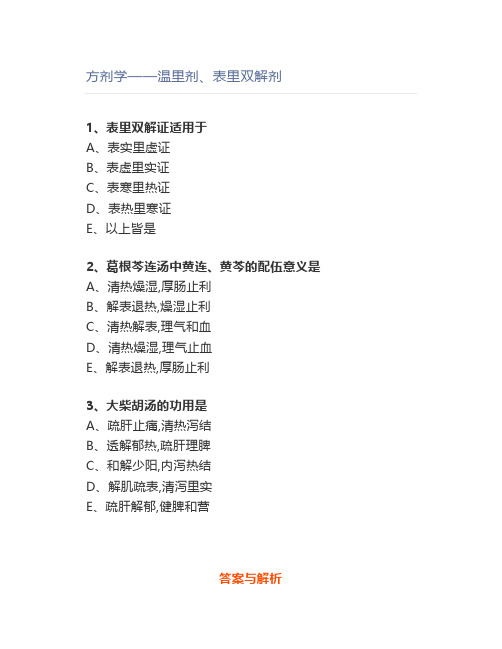 方剂学——温里剂、表里双解剂

1、表里双解证适用于
A、表实里虚证
B、表虚里实证
C、表寒里热证
D、表热里寒证
E、以上皆是

2、葛根芩连汤中黄连、黄芩的配伍意义是
A、清热燥湿,厚肠止利
B、解表退热,燥湿止利
C、清热解表,理气和血
D、清热燥湿,理气止血
E、解表退热,厚肠止利

3、大柴胡汤的功用是
A、疏肝止痛,清热泻结
B、透解郁热,疏肝理脾
C、和解少阳,内泻热结
D、解肌疏表,清泻里实
E、疏肝解郁,健脾和营

答案与解析